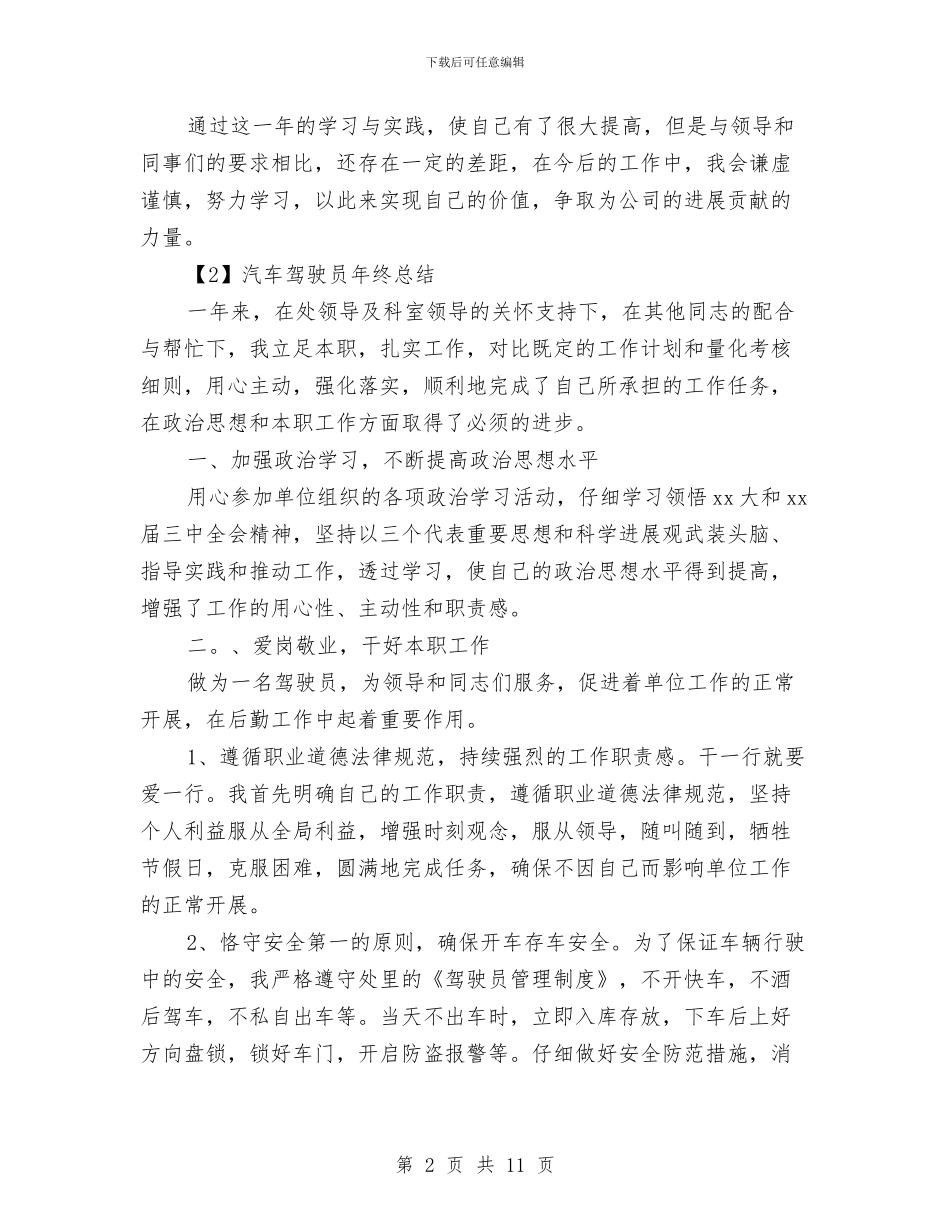 下载后可任意编辑

通过这一年的学习与实践，使自己有了很大提高，但是与领导和同事们的要求相比，还存在一定的差距，在今后的工作中，我会谦虚谨慎，努力学习，以此来实现自己的价值，争取为公司的进展贡献的力量。

【2】汽车驾驶员年终总结

一年来，在处领导及科室领导的关怀支持下，在其他同志的配合与帮忙下，我立足本职，扎实工作，对比既定的工作计划和量化考核细则，用心主动，强化落实，顺利地完成了自己所承担的工作任务，在政治思想和本职工作方面取得了必须的进步。

一、加强政治学习，不断提高政治思想水平

用心参加单位组织的各项政治学习活动，仔细学习领悟 xx 大和 xx 届三中全会精神，坚持以三个代表重要思想和科学进展观武装头脑、指导实践和推动工作，透过学习，使自己的政治思想水平得到提高，增强了工作的用心性、主动性和职责感。

二。、爱岗敬业，干好本职工作

做为一名驾驶员，为领导和同志们服务，促进着单位工作的正常开展，在后勤工作中起着重要作用。

1、遵循职业道德法律规范，持续强烈的工作职责感。干一行就要爱一行。我首先明确自己的工作职责，遵循职业道德法律规范，坚持个人利益服从全局利益，增强时刻观念，服从领导，随叫随到，牺牲节假日，克服困难，圆满地完成任务，确保不因自己而影响单位工作的正常开展。

2、恪守安全第一的原则，确保开车存车安全。为了保证车辆行驶中的安全，我严格遵守处里的《驾驶员管理制度》，不开快车，不酒后驾车，不私自出车等。当天不出车时，立即入库存放，下车后上好方向盘锁，锁好车门，开启防盗报警等。仔细做好安全防范措施，消

第 2 页 共 11 页